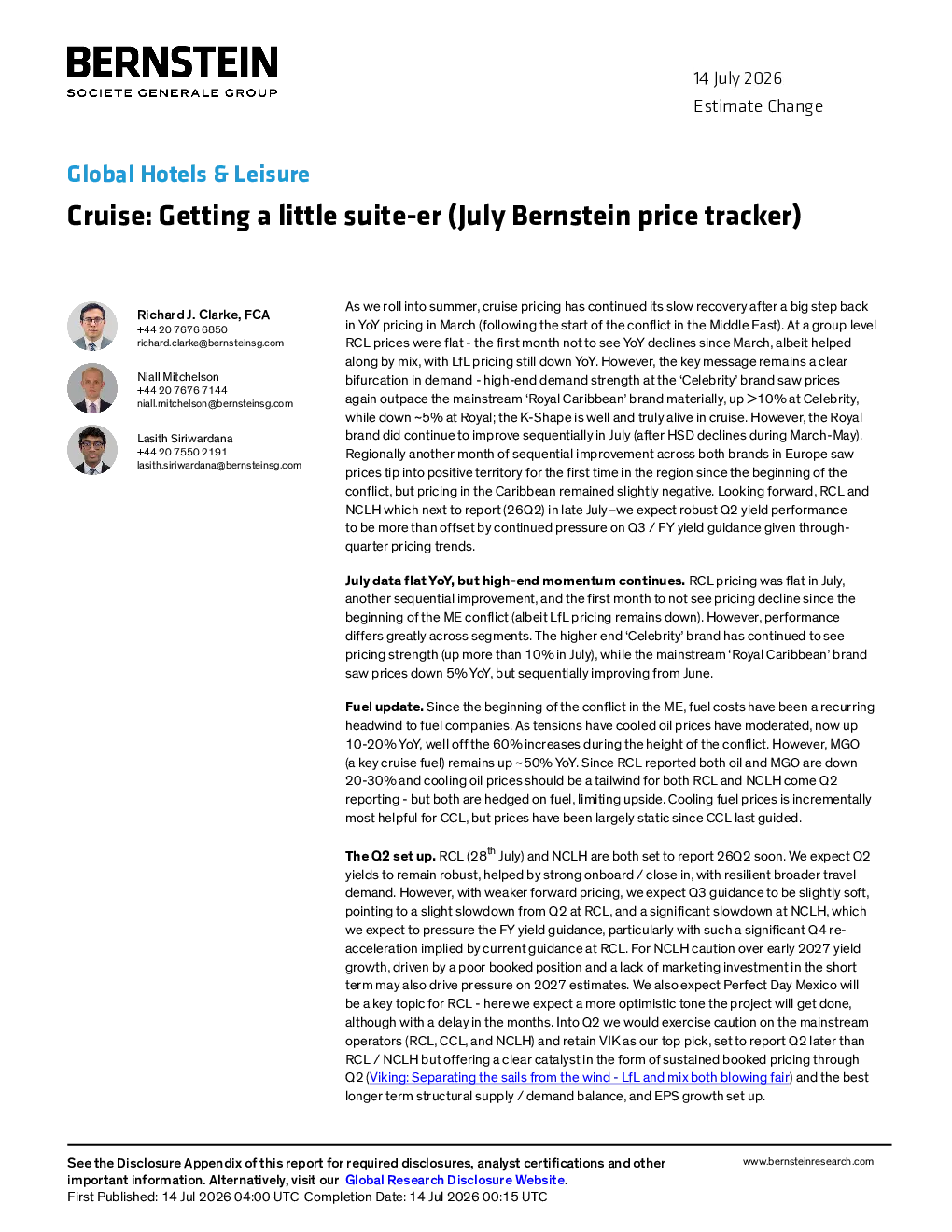 BERNSTEIN
SOCIETE GENERALE GROUP

14 July 2026
Estimate Change

Global Hotels & Leisure

Cruise: Getting a little suite-er (July Bernstein price tracker)

Richard J. Clarke, FCA
+44 20 7676 6850
richard.clarke@bernsteinsg.com

Niall Mitchelson
+44 20 7676 7144
niall.mitchelson@bernsteinsg.com

Lasith Siriwardana
+44 20 7550 2191
lasith.siriwardana@bernsteinsg.com

As we roll into summer, cruise pricing has continued its slow recovery after a big step back in YoY pricing in March (following the start of the conflict in the Middle East). At a group level RCL prices were flat - the first month not to see YoY declines since March, albeit helped along by mix, with LfL pricing still down YoY. However, the key message remains a clear bifurcation in demand - high-end demand strength at the 'Celebrity' brand saw prices again outpace the mainstream 'Royal Caribbean' brand materially, up >10% at Celebrity, while down ~5% at Royal; the K-Shape is well and truly alive in cruise. However, the Royal brand did continue to improve sequentially in July (after HSD declines during March-May). Regionally another month of sequential improvement across both brands in Europe saw prices tip into positive territory for the first time in the region since the beginning of the conflict, but pricing in the Caribbean remained slightly negative. Looking forward, RCL and NCLH which next to report (26Q2) in late July–we expect robust Q2 yield performance to be more than offset by continued pressure on Q3 / FY yield guidance given through-quarter pricing trends.

July data flat YoY, but high-end momentum continues. RCL pricing was flat in July, another sequential improvement, and the first month to not see pricing decline since the beginning of the ME conflict (albeit LfL pricing remains down). However, performance differs greatly across segments. The higher end 'Celebrity' brand has continued to see pricing strength (up more than 10% in July), while the mainstream 'Royal Caribbean' brand saw prices down 5% YoY, but sequentially improving from June.

Fuel update. Since the beginning of the conflict in the ME, fuel costs have been a recurring headwind to fuel companies. As tensions have cooled oil prices have moderated, now up 10-20% YoY, well off the 60% increases during the height of the conflict. However, MGO (a key cruise fuel) remains up ~50% YoY. Since RCL reported both oil and MGO are down 20-30% and cooling oil prices should be a tailwind for both RCL and NCLH come Q2 reporting - but both are hedged on fuel, limiting upside. Cooling fuel prices is incrementally most helpful for CCL, but prices have been largely static since CCL last guided.

The Q2 set up. RCL (28$^{th}$ July) and NCLH are both set to report 26Q2 soon. We expect Q2 yields to remain robust, helped by strong onboard / close in, with resilient broader travel demand. However, with weaker forward pricing, we expect Q3 guidance to be slightly soft, pointing to a slight slowdown from Q2 at RCL, and a significant slowdown at NCLH, which we expect to pressure the FY yield guidance, particularly with such a significant Q4 re-acceleration implied by current guidance at RCL. For NCLH caution over early 2027 yield growth, driven by a poor booked position and a lack of marketing investment in the short term may also drive pressure on 2027 estimates. We also expect Perfect Day Mexico will be a key topic for RCL - here we expect a more optimistic tone the project will get done, although with a delay in the months. Into Q2 we would exercise caution on the mainstream operators (RCL, CCL, and NCLH) and retain VIK as our top pick, set to report Q2 later than RCL / NCLH but offering a clear catalyst in the form of sustained booked pricing through Q2 (Viking: Separating the sails from the wind - LfL and mix both blowing fair) and the best longer term structural supply / demand balance, and EPS growth set up.

See the Disclosure Appendix of this report for required disclosures, analyst certifications and other important information. Alternatively, visit our Global Research Disclosure Website.
First Published: 14 Jul 2026 04:00 UTC Completion Date: 14 Jul 2026 00:15 UTC

www.bernsteinresearch.com